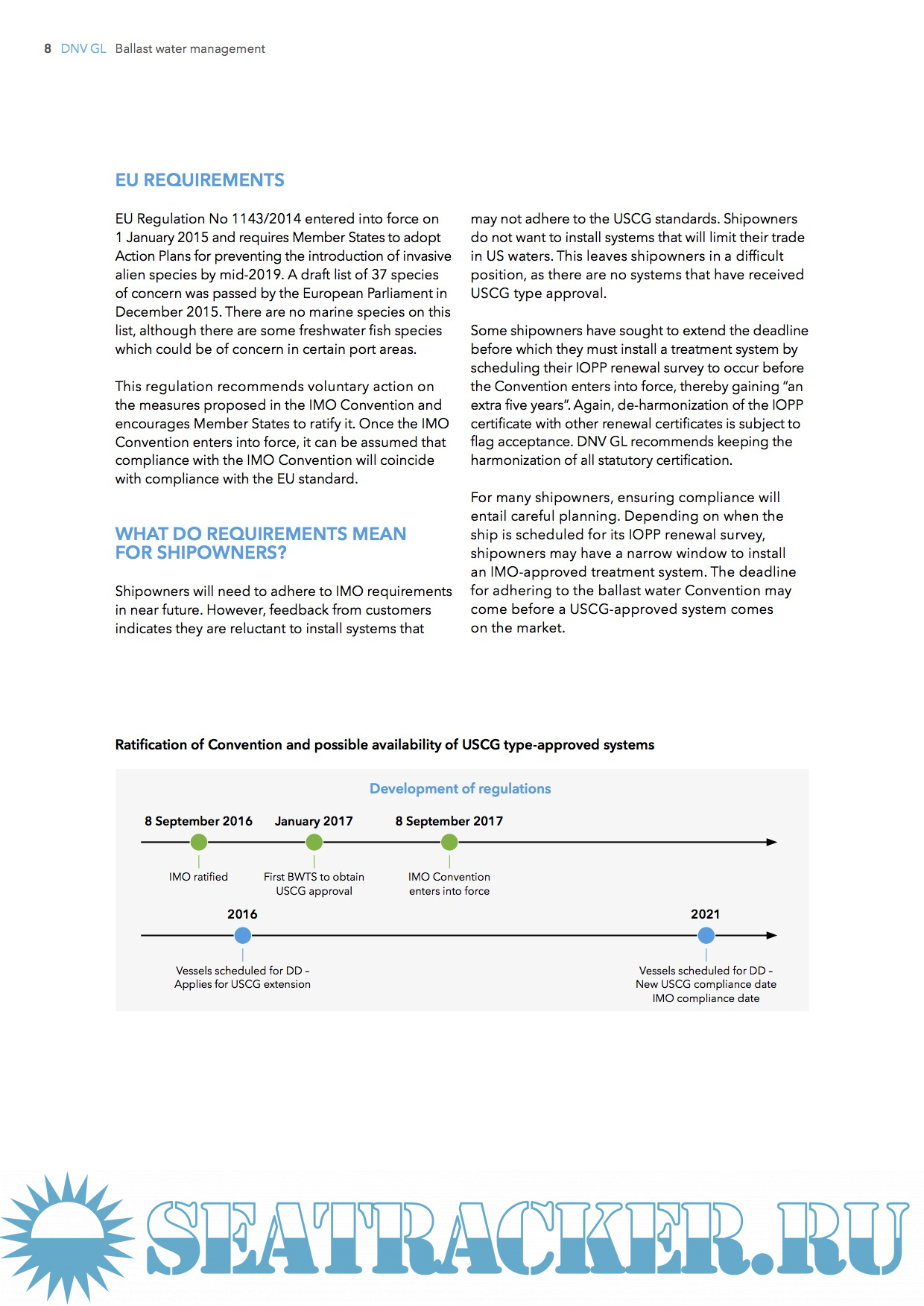 8 DNV GL Ballast water management

EU REQUIREMENTS

EU Regulation No 1143/2014 entered into force on 1 January 2015 and requires Member States to adopt Action Plans for preventing the introduction of invasive alien species by mid-2019. A draft list of 37 species of concern was passed by the European Parliament in December 2015. There are no marine species on this list, although there are some freshwater fish species which could be of concern in certain port areas.

This regulation recommends voluntary action on the measures proposed in the IMO Convention and encourages Member States to ratify it. Once the IMO Convention enters into force, it can be assumed that compliance with the IMO Convention will coincide with compliance with the EU standard.

WHAT DO REQUIREMENTS MEAN FOR SHIPOWNERS?

Shipowners will need to adhere to IMO requirements in near future. However, feedback from customers indicates they are reluctant to install systems that may not adhere to the USCG standards. Shipowners do not want to install systems that will limit their trade in US waters. This leaves shipowners in a difficult position, as there are no systems that have received USCG type approval.

Some shipowners have sought to extend the deadline before which they must install a treatment system by scheduling their IOPP renewal survey to occur before the Convention enters into force, thereby gaining "an extra five years". Again, de-harmonization of the IOPP certificate with other renewal certificates is subject to flag acceptance. DNV GL recommends keeping the harmonization of all statutory certification.

For many shipowners, ensuring compliance will entail careful planning. Depending on when the ship is scheduled for its IOPP renewal survey, shipowners may have a narrow window to install an IMO-approved treatment system. The deadline for adhering to the ballast water Convention may come before a USCG-approved system comes on the market.

Ratification of Convention and possible availability of USCG type-approved systems

Development of regulations

8 September 2016
IMO ratified

January 2017
First BWTS to obtain USCG approval

8 September 2017
IMO Convention enters into force

2016
Vessels scheduled for DD – Applies for USCG extension

2021
Vessels scheduled for DD – New USCG compliance date IMO compliance date

SEATRACKER.RU